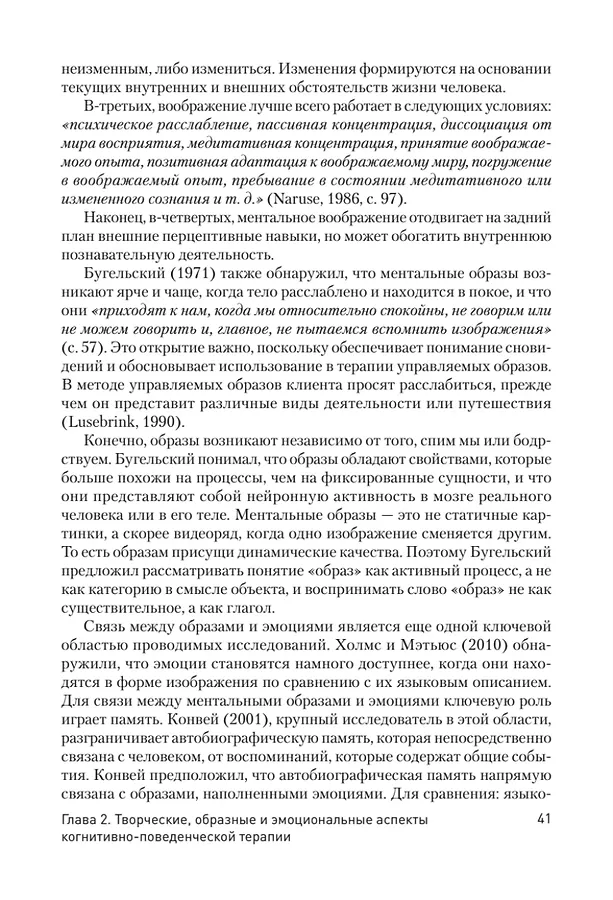 неизменным, либо измениться. Изменения формируются на основании текущих внутренних и внешних обстоятельств жизни человека.

В-третьих, воображение лучше всего работает в следующих условиях: «психическое расслабление, пассивная концентрация, диссоциация от мира восприятия, медитативная концентрация, принятие воображаемого опыта, позитивная адаптация к воображаемому миру, погружение в воображаемый опыт, пребывание в состоянии медитативного или измененного сознания и т. д.» (Naruse, 1986, с. 97).

Наконец, в-четвертых, ментальное воображение отодвигает на задний план внешние перцептивные навыки, но может обогатить внутреннюю познавательную деятельность.

Бугельский (1971) также обнаружил, что ментальные образы возникают ярче и чаще, когда тело расслаблено и находится в покое, и что они «приходят к нам, когда мы относительно спокойны, не говорим или не можем говорить и, главное, не пытаемся вспомнить изображения» (с. 57). Это открытие важно, поскольку обеспечивает понимание сновидений и обосновывает использование в терапии управляемых образов. В методе управляемых образов клиента просят расслабиться, прежде чем он представит различные виды деятельности или путешествия (Lusebrink, 1990).

Конечно, образы возникают независимо от того, спим мы или бодрствуем. Бугельский понимал, что образы обладают свойствами, которые больше похожи на процессы, чем на фиксированные сущности, и что они представляют собой нейронную активность в мозге реального человека или в его теле. Ментальные образы — это не статичные картинки, а скорее видеоряд, когда одно изображение сменяется другим. То есть образам присущи динамические качества. Поэтому Бугельский предложил рассматривать понятие «образ» как активный процесс, а не как категорию в смысле объекта, и воспринимать слово «образ» не как существительное, а как глагол.

Связь между образами и эмоциями является еще одной ключевой областью проводимых исследований. Холмс и Мэтьюс (2010) обнаружили, что эмоции становятся намного доступнее, когда они находятся в форме изображения по сравнению с их языковым описанием. Для связи между ментальными образами и эмоциями ключевую роль играет память. Конвей (2001), крупный исследователь в этой области, разграничивает автобиографическую память, которая непосредственно связана с человеком, от воспоминаний, которые содержат общие события. Конвей предположил, что автобиографическая память напрямую связана с образами, наполненными эмоциями. Для сравнения: языко-

Глава 2. Творческие, образные и эмоциональные аспекты когнитивно-поведенческой терапии 41